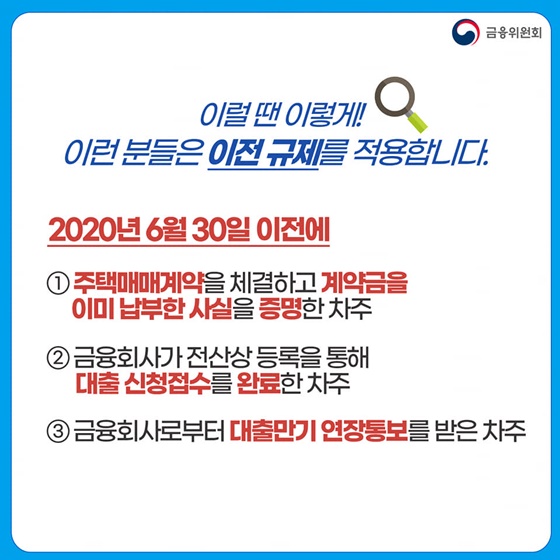 금융위원회

이럴 땐 이렇게!
이런 분들은 이전 규제를 적용합니다.

2020년 6월 30일 이전에

① 주택매매계약을 체결하고 계약금을 이미 납부한 사실을 증명한 차주

② 금융회사가 전산상 등록을 통해 대출 신청접수를 완료한 차주

③ 금융회사로부터 대출만기 연장통보를 받은 차주